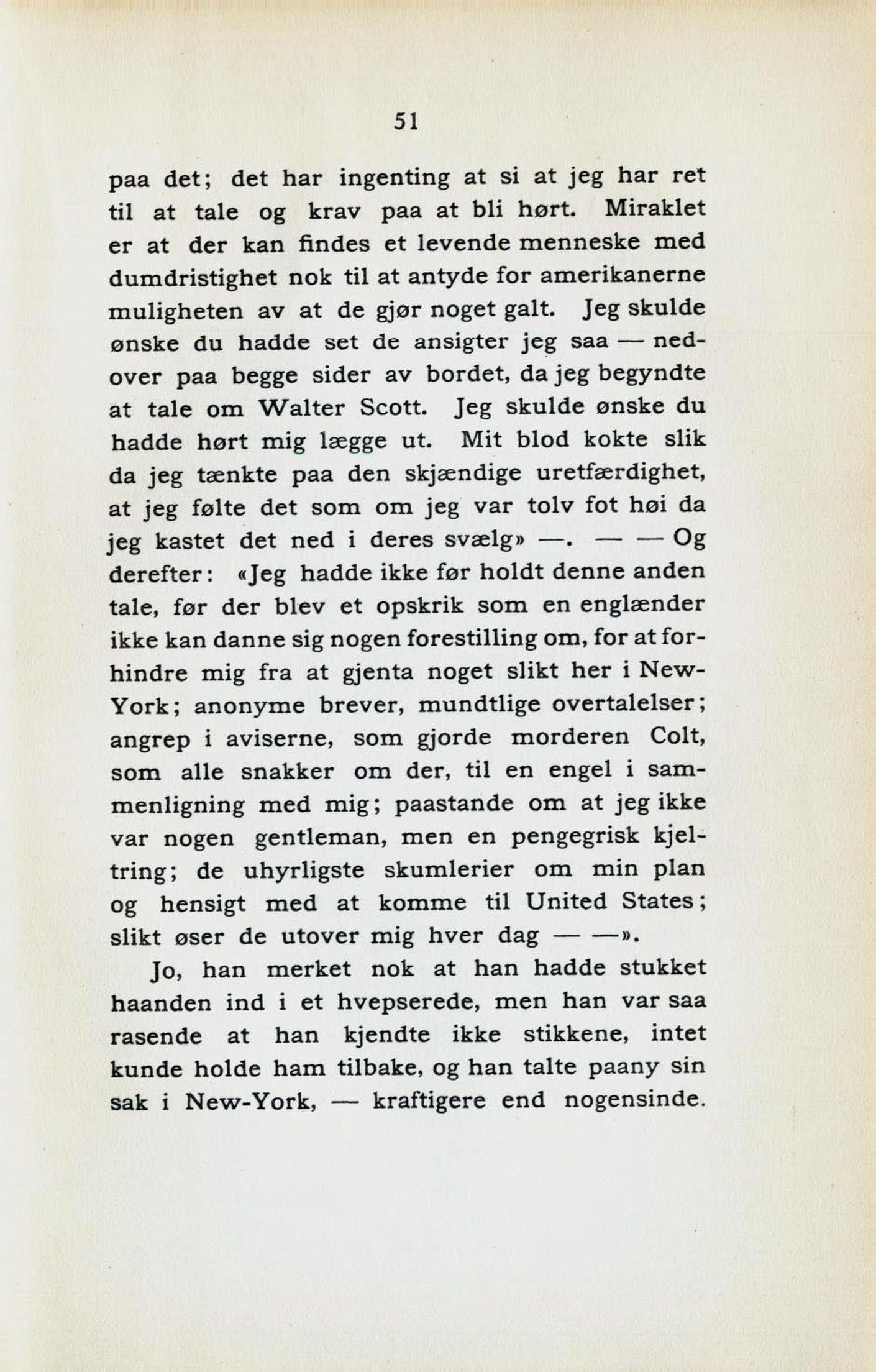 51

paa det; det har ingenting at si at jeg har ret til at tale og krav paa at bli hørt. Miraklet er at der kan findes et levende menneske med dumdristighet nok til at antyde for amerikanerne muligheten av at de gjør noget galt. Jeg skulde ønske du hadde set de ansigter jeg saa — nedover paa begge sider av bordet, da jeg begyndte at tale om Walter Scott. Jeg skulde ønske du hadde hørt mig lægge ut. Mit blod kokte slik da jeg tænkte paa den skjændige uretfærdighet, at jeg følte det som om jeg var tolv fot høi da jeg kastet det ned i deres svælg» —. — — Og derefter: «Jeg hadde ikke før holdt denne anden tale, før der blev et opskrik som en englænder ikke kan danne sig nogen forestilling om, for at forhindre mig fra at gjenta noget slikt her i New-York; anonyme brever, mundtlige overtalelser; angrep i aviserne, som gjorde morderen Colt, som alle snakker om der, til en engel i sammenligning med mig; paastande om at jeg ikke var nogen gentleman, men en pengegrisk kjeltring; de uhyrligste skumlerier om min plan og hensigt med at komme til United States; slikt øser de utover mig hver dag — —».

Jo, han merket nok at han hadde stukket haanden ind i et hvepserede, men han var saa rasende at han kjendte ikke stikkene, intet kunde holde ham tilbake, og han talte paany sin sak i New-York, — kraftigere end nogensinde.